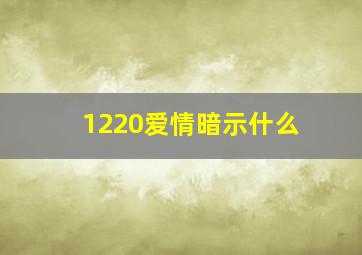 1220爱情暗示什么